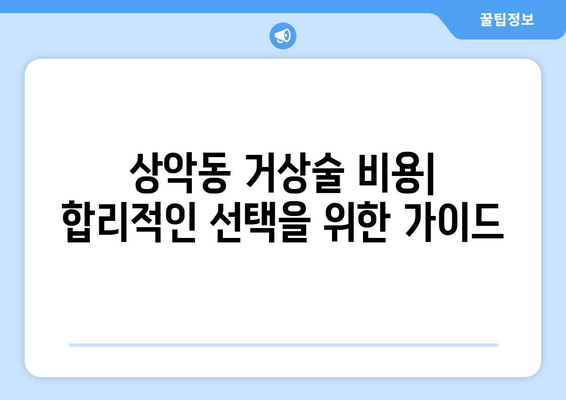 꿀팁정보

상악동 거상술 비용| 합리적인 선택을 위한 가이드